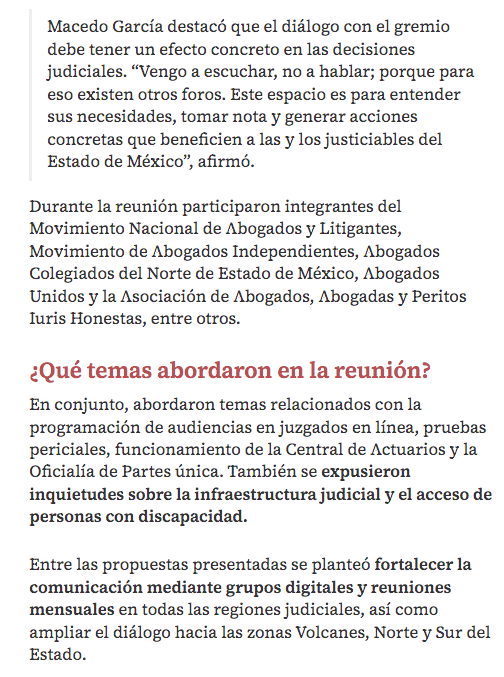 Macedo García destacó que el diálogo con el gremio debe tener un efecto concreto en las decisiones judiciales. “Vengo a escuchar, no a hablar; porque para eso existen otros foros. Este espacio es para entender sus necesidades, tomar nota y generar acciones concretas que beneficien a las y los justiciables del Estado de México”, afirmó.

Durante la reunión participaron integrantes del Movimiento Nacional de Abogados y Litigantes, Movimiento de Abogados Independientes, Abogados Colegiados del Norte de Estado de México, Abogados Unidos y la Asociación de Abogados, Abogadas y Peritos Iuris Honestas, entre otros.

¿Qué temas abordaron en la reunión?

En conjunto, abordaron temas relacionados con la programación de audiencias en juzgados en línea, pruebas periciales, funcionamiento de la Central de Actuarios y la Oficialía de Partes única. También se expusieron inquietudes sobre la infraestructura judicial y el acceso de personas con discapacidad.

Entre las propuestas presentadas se planteó fortalecer la comunicación mediante grupos digitales y reuniones mensuales en todas las regiones judiciales, así como ampliar el diálogo hacia las zonas Volcanes, Norte y Sur del Estado.